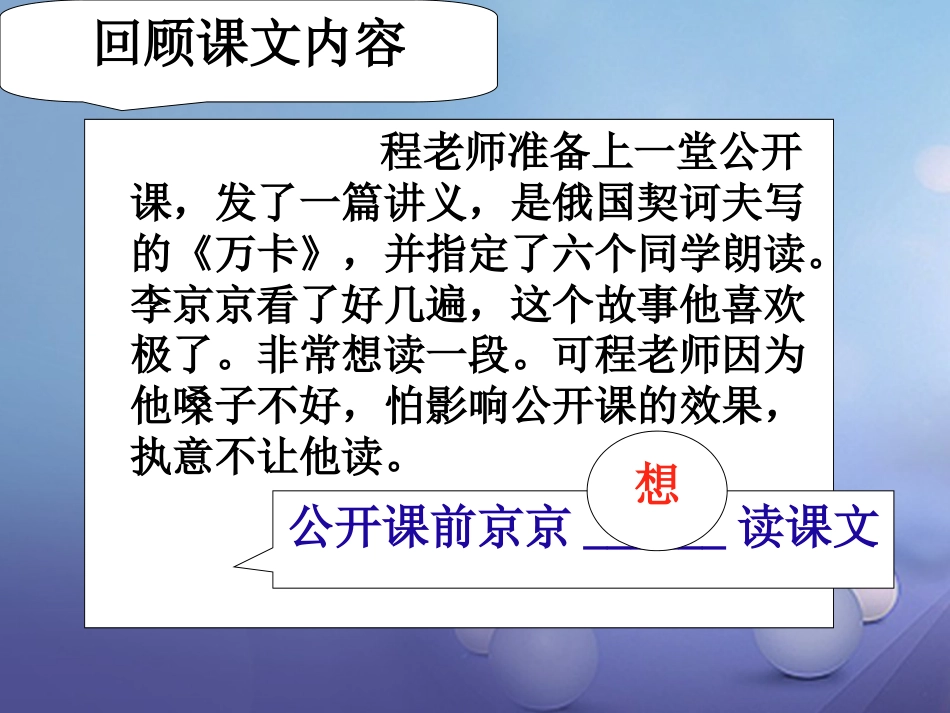 回顾课文内容

程老师准备上一堂公开课，发了一篇讲义，是俄国契诃夫写的《万卡》，并指定了六个同学朗读。李京京看了好几遍，这个故事他喜欢极了。非常想读一段。可程老师因为他嗓子不好，怕影响公开课的效果，执意不让他读。

想

公开课前京京 ______ 读课文